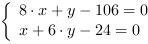 $\begin{cases} 8 \cdot x + y - 106 = 0 \\ x + 6 \cdot y - 24 = 0 \end{cases}$